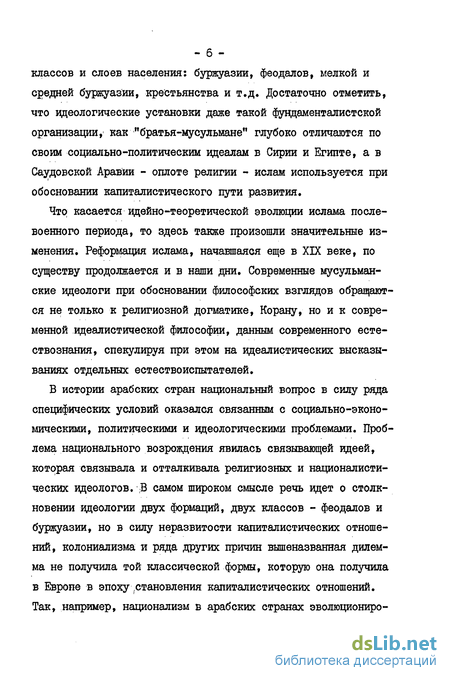 - 6 -

классов и слоев населения: буржуазии, феодалов, мелкой и средней буржуазии, крестьянства и т.д. Достаточно отметить, что идеологические установки даже такой фундаменталистской организации, как "братья-мусульмане" глубоко отличаются по своим социально-политическим идеалам в Сирии и Египте, а в Саудовской Аравии - оплоте религии - ислам используется при обосновании капиталистического пути развития.

Что касается идейно-теоретической эволюции ислама послевоенного периода, то здесь также произошли значительные изменения. Реформация ислама, начавшаяся еще в XIX веке, по существу продолжается и в наши дни. Современные мусульманские идеологи при обосновании философских взглядов обращаются не только к религиозной догматике, Корану, но и к современной идеалистической философии, данным современного естествознания, спекулируя при этом на идеалистических высказываниях отдельных естествоиспытателей.

В истории арабских стран национальный вопрос в силу ряда специфических условий оказался связанным с социально-экономическими, политическими и идеологическими проблемами. Проблема национального возрождения явилась связывающей идеей, которая связывала и отталкивала религиозных и националистических идеологов. В самом широком смысле речь идет о столкновении идеологии двух формаций, двух классов - феодалов и буржуазии, но в силу неразвитости капиталистических отношений, колониализма и ряда других причин вышеназванная дилемма не получила той классической формы, которую она получила в Европе в эпоху становления капиталистических отношений. Так, например, национализм в арабских странах эволюциониро-

dsLib.net
библиотека диссертаций